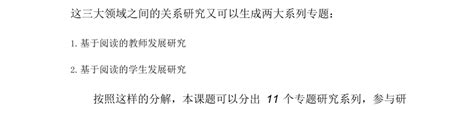 这三大领域之间的关系研究又可以生成两大系列专题：

1. 基于阅读的教师发展研究

2. 基于阅读的学生发展研究

按照这样的分解，本课题可以分出 11 个专题研究系列，参与研